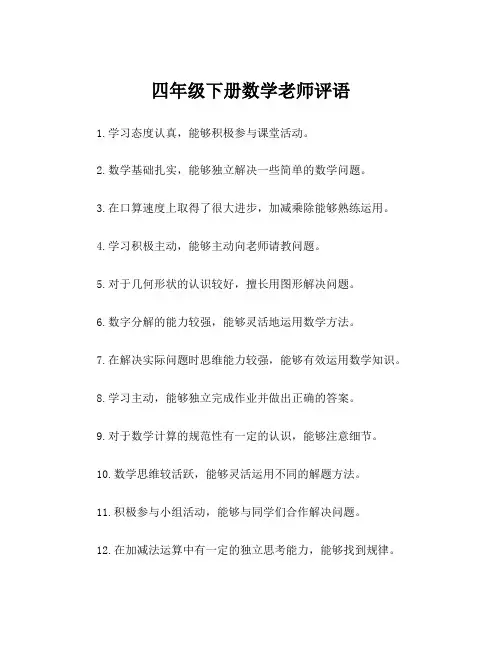 四年级下册数学老师评语

1. 学习态度认真，能够积极参与课堂活动。

2. 数学基础扎实，能够独立解决一些简单的数学问题。

3. 在口算速度上取得了很大进步，加减乘除能够熟练运用。

4. 学习积极主动，能够主动向老师请教问题。

5. 对于几何形状的认识较好，擅长用图形解决问题。

6. 数字分解的能力较强，能够灵活地运用数学方法。

7. 在解决实际问题时思维能力较强，能够有效运用数学知识。

8. 学习主动，能够独立完成作业并做出正确的答案。

9. 对于数学计算的规范性有一定的认识，能够注意细节。

10. 数学思维较活跃，能够灵活运用不同的解题方法。

11. 积极参与小组活动，能够与同学们合作解决问题。

12. 在加减法运算中有一定的独立思考能力，能够找到规律。